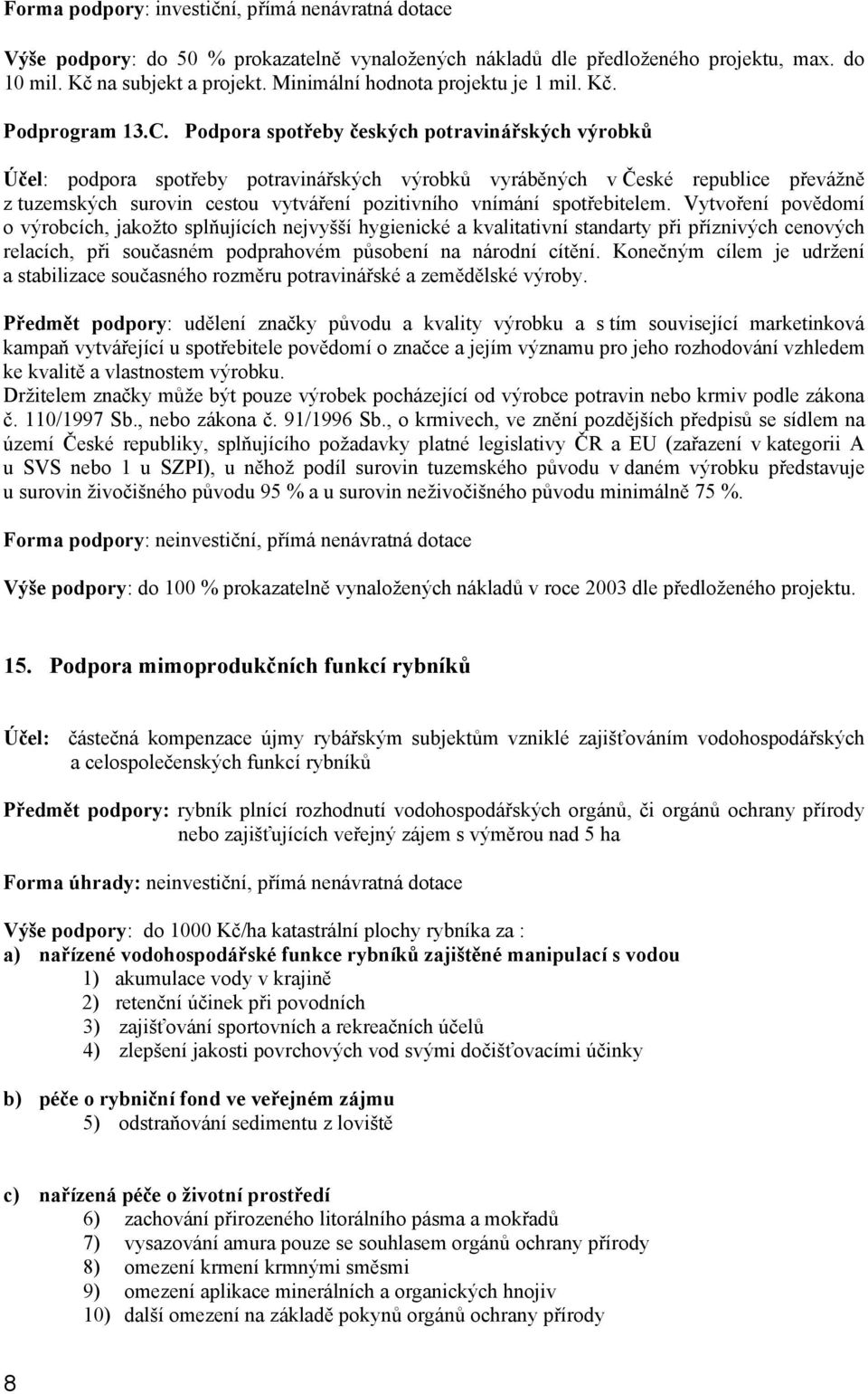 Forma podpory: investiční, přímá nenávratná dotace

Výše podpory: do 50 % prokazatelně vynaložených nákladů dle předloženého projektu, max. do 10 mil. Kč na subjekt a projekt. Minimální hodnota projektu je 1 mil. Kč.

Podprogram 13.C. Podpora spotřeby českých potravinářských výrobků

Účel: podpora spotřeby potravinářských výrobků vyráběných v České republice převážně z tuzemských surovin cestou vytváření pozitivního vnímání spotřebitelem. Vytvoření povědomí o výrobcích, jakožto splňujících nejvyšší hygienické a kvalitativní standarty při příznivých cenových relacích, při současném podprahovém působení na národní cítění. Konečným cílem je udržení a stabilizace současného rozměru potravinářské a zemědělské výroby.

Předmět podpory: udělení značky původu a kvality výrobku a s tím související marketinková kampaň vytvářející u spotřebitele povědomí o značce a jejím významu pro jeho rozhodování vzhledem ke kvalitě a vlastnostem výrobku.
Držitelem značky může být pouze výrobek pocházející od výrobce potravin nebo krmiv podle zákona č. 110/1997 Sb., nebo zákona č. 91/1996 Sb., o krmivech, ve znění pozdějších předpisů se sídlem na území České republiky, splňujícího požadavky platné legislativy ČR a EU (zařazení v kategorii A u SVS nebo 1 u SZPI), u něhož podíl surovin tuzemského původu v daném výrobku představuje u surovin živočišného původu 95 % a u surovin neživočišného původu minimálně 75 %.

Forma podpory: neinvestiční, přímá nenávratná dotace

Výše podpory: do 100 % prokazatelně vynaložených nákladů v roce 2003 dle předloženého projektu.

15. Podpora mimoprodukčních funkcí rybníků

Účel: částečná kompenzace újmy rybářským subjektům vzniklé zajišťováním vodohospodářských a celospolečenských funkcí rybníků

Předmět podpory: rybník plnící rozhodnutí vodohospodářských orgánů, či orgánů ochrany přírody nebo zajišťujících veřejný zájem s výměrou nad 5 ha

Forma úhrady: neinvestiční, přímá nenávratná dotace

Výše podpory: do 1000 Kč/ha katastrální plochy rybníka za :
a) nařízené vodohospodářské funkce rybníků zajištěné manipulací s vodou
1) akumulace vody v krajině
2) retenční účinek při povodních
3) zajišťování sportovních a rekreačních účelů
4) zlepšení jakosti povrchových vod svými dočišťovacími účinky

b) péče o rybniční fond ve veřejném zájmu
5) odstraňování sedimentu z loviště

c) nařízená péče o životní prostředí
6) zachování přirozeného litorálního pásma a mokřadů
7) vysazování amura pouze se souhlasem orgánů ochrany přírody
8) omezení krmení krmnými směsmi
9) omezení aplikace minerálních a organických hnojiv
10) další omezení na základě pokynů orgánů ochrany přírody

8